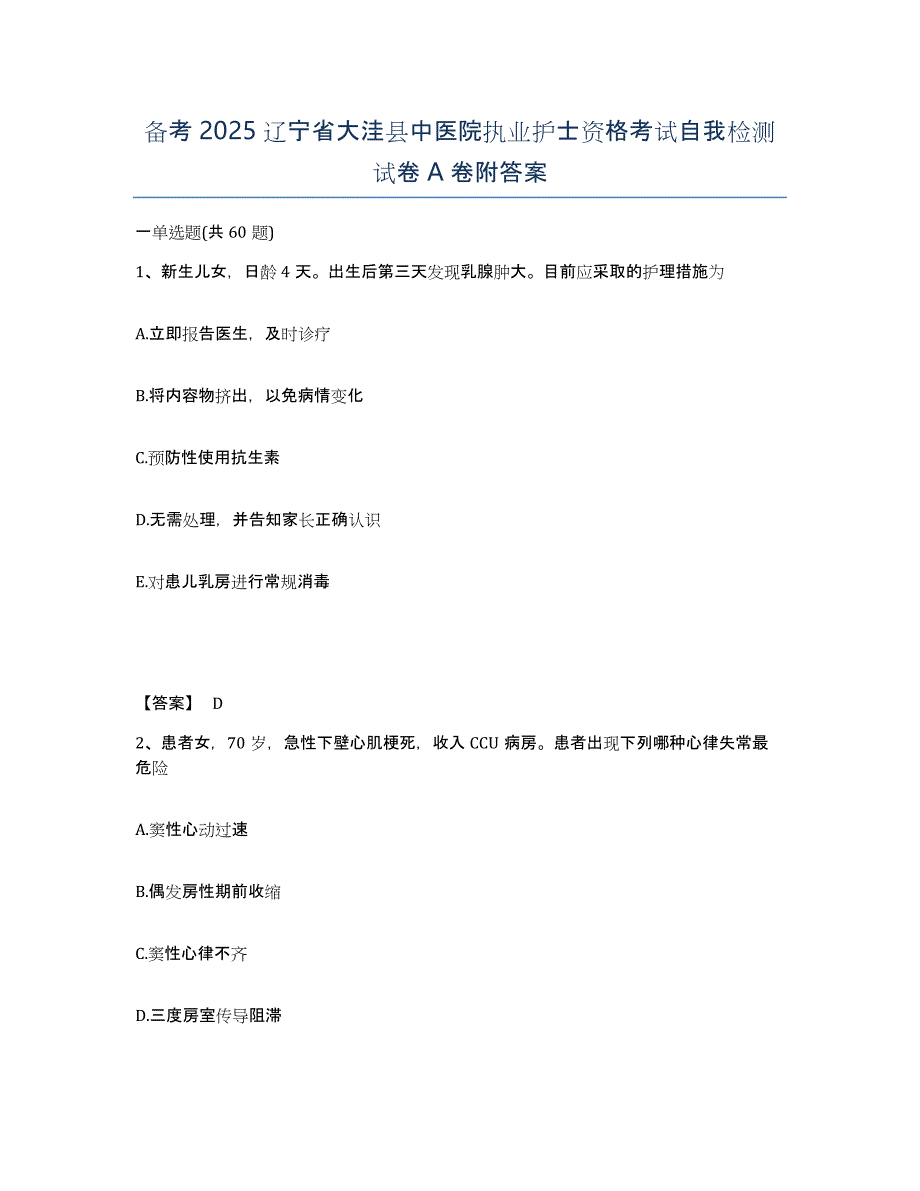 备考 2025 辽宁省大洼县中医院执业护士资格考试自我检测试卷 A 卷附答案

一单选题(共 60 题)

1、新生儿女，日龄 4 天。出生后第三天发现乳腺肿大。目前应采取的护理措施为

A.立即报告医生，及时诊疗

B.将内容物挤出，以免病情变化

C.预防性使用抗生素

D.无需处理，并告知家长正确认识

E.对患儿乳房进行常规消毒

【答案】 D

2、患者女，70 岁，急性下壁心肌梗死，收入 CCU 病房。患者出现下列哪种心律失常最危险

A.窦性心动过速

B.偶发房性期前收缩

C.窦性心律不齐

D.三度房室传导阻滞